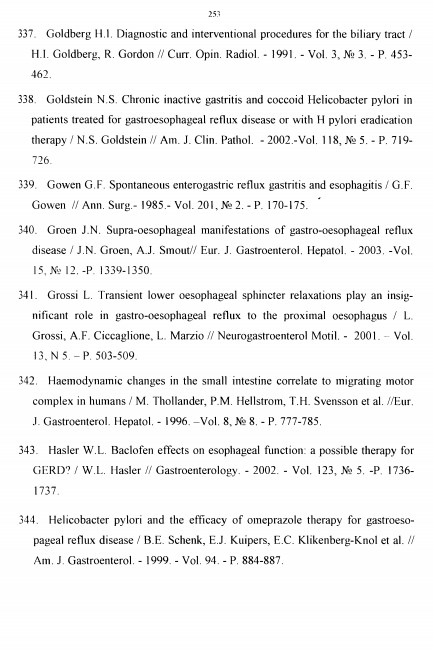 253

337. Goldberg H.I. Diagnostic and interventional procedures for the biliary tract / H.I. Goldberg, R. Gordon // Curr. Opin. Radiol. - 1991. - Vol. 3, № 3. - P. 453-462.

338. Goldstein N.S. Chronic inactive gastritis and coccoid Helicobacter pylori in patients treated for gastroesophageal reflux disease or with H pylori eradication therapy / N.S. Goldstein // Am. J. Clin. Pathol. - 2002.-Vol. 118, № 5. - P. 719-726.

339. Gowen G.F. Spontaneous enterogastric reflux gastritis and esophagitis / G.F. Gowen // Ann. Surg.- 1985.- Vol. 201, № 2. - P. 170-175.

340. Groen J.N. Supra-oesophageal manifestations of gastro-oesophageal reflux disease / J.N. Groen, A.J. Smout// Eur. J. Gastroenterol. Hepatol. - 2003. -Vol. 15, № 12. -P. 1339-1350.

341. Grossi L. Transient lower oesophageal sphincter relaxations play an insignificant role in gastro-oesophageal reflux to the proximal oesophagus / L. Grossi, A.F. Ciccaglione, L. Marzio // Neurogastroenterol Motil. - 2001. – Vol. 13, N 5. – P. 503-509.

342. Haemodynamic changes in the small intestine correlate to migrating motor complex in humans / M. Thollander, P.M. Hellstrom, T.H. Svensson et al. //Eur. J. Gastroenterol. Hepatol. - 1996. –Vol. 8, № 8. - P. 777-785.

343. Hasler W.L. Baclofen effects on esophageal function: a possible therapy for GERD? / W.L. Hasler // Gastroenterology. - 2002. - Vol. 123, № 5. -P. 1736-1737.

344. Helicobacter pylori and the efficacy of omeprazole therapy for gastroesopageal reflux disease / B.E. Schenk, E.J. Kuipers, E.C. Klikenberg-Knol et al. // Am. J. Gastroenterol. - 1999. - Vol. 94. - P. 884-887.